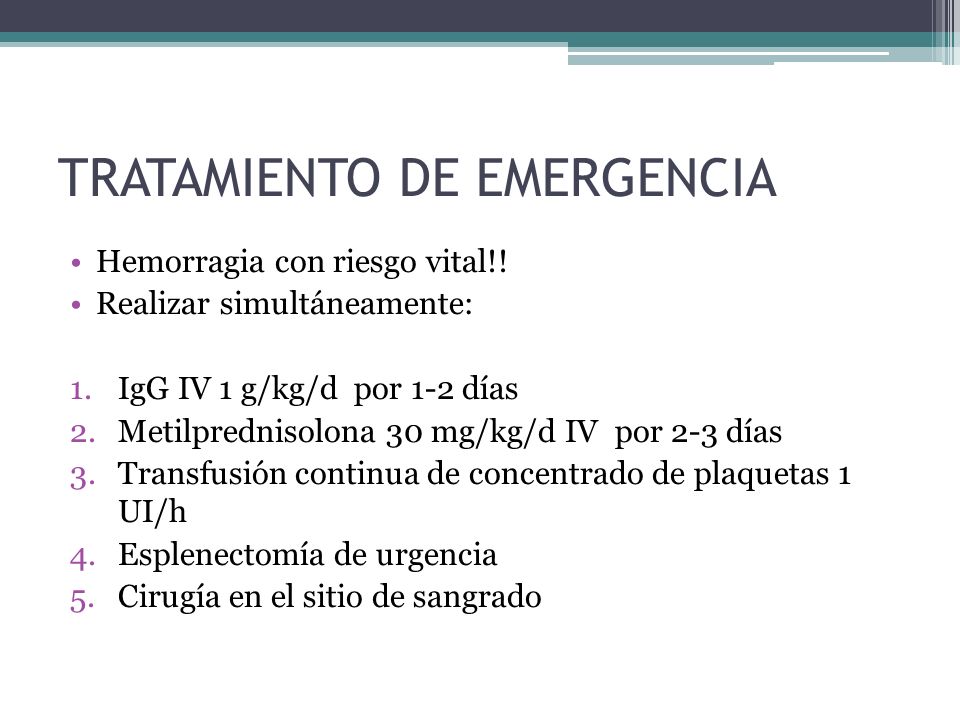 TRATAMIENTO DE EMERGENCIA

• Hemorragia con riesgo vital!!
• Realizar simultáneamente:

1. IgG IV 1 g/kg/d por 1-2 días
2. Metilprednisolona 30 mg/kg/d IV por 2-3 días
3. Transfusión continua de concentrado de plaquetas 1 UI/h
4. Esplenectomía de urgencia
5. Cirugía en el sitio de sangrado